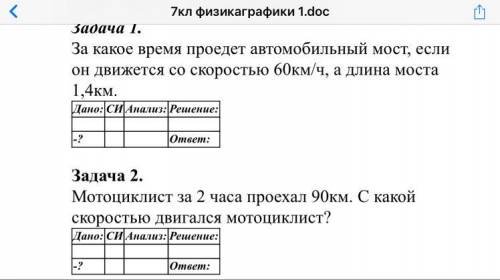 7кл физикаграфики 1.doc

Задача 1.
За какое время проедет автомобильный мост, если он движется со скоростью 60км/ч, а длина моста 1,4км.

| Дано: | СИ | Анализ: | Решение: |
|---|---|---|---|
| | | | |
| -? | | | Ответ: |

Задача 2.
Мотоциклист за 2 часа проехал 90км. С какой скоростью двигался мотоциклист?

| Дано: | СИ | Анализ: | Решение: |
|---|---|---|---|
| | | | |
| -? | | | Ответ: |